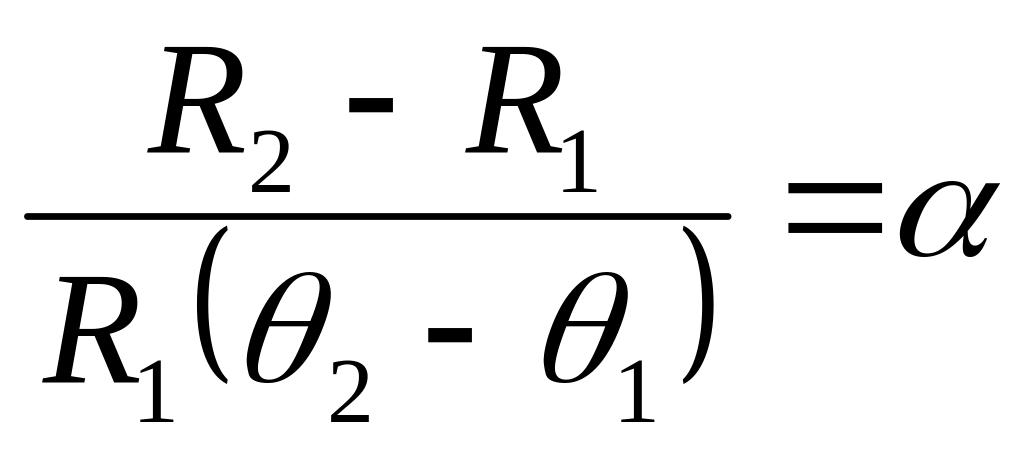 $\frac{R_2 - R_1}{R_1(\theta_2 - \theta_1)} = \alpha$